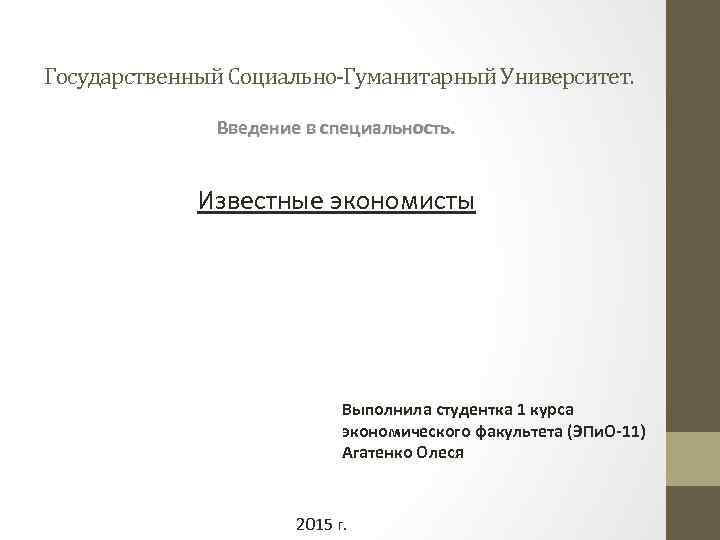 Государственный Социально-Гуманитарный Университет.

Введение в специальность.

Известные экономисты

Выполнила студентка 1 курса
экономического факультета (ЭПиО-11)
Агатенко Олеся

2015 г.